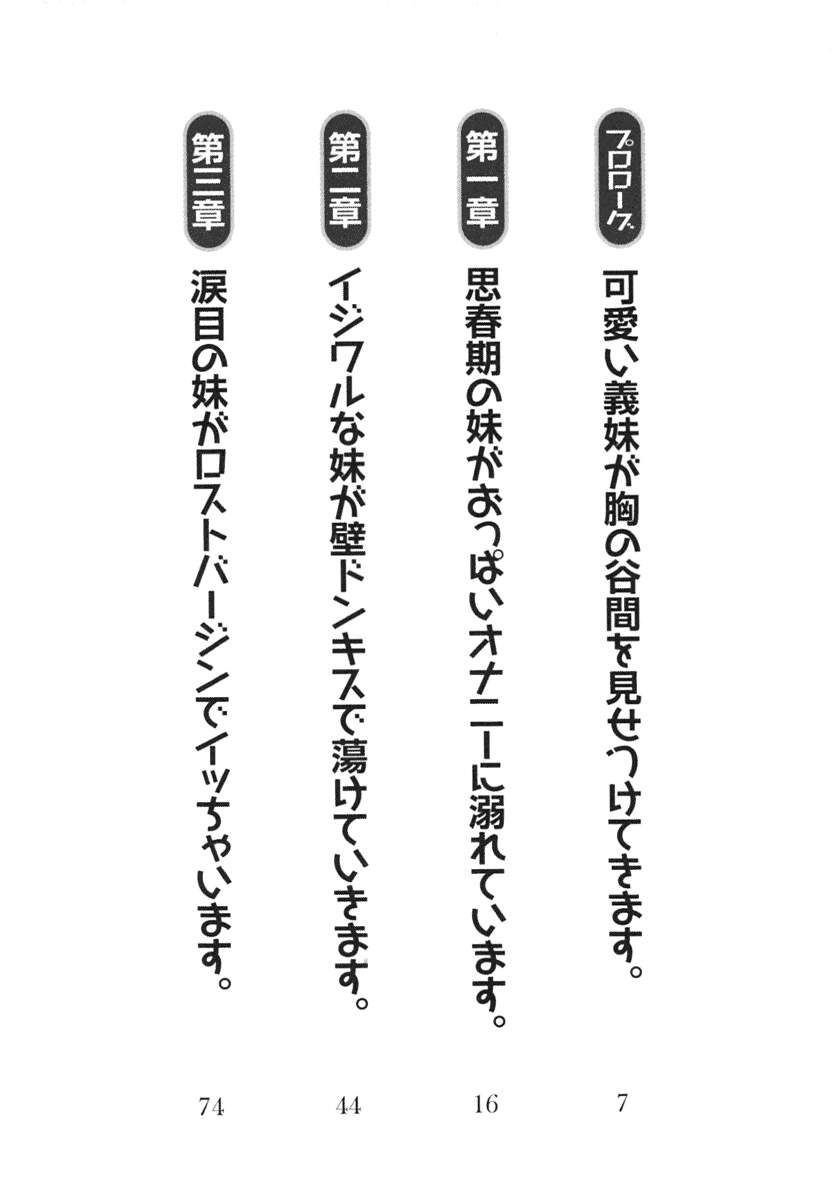 プロローグ
可愛い義妹が胸の谷間を見せつけてきます。
7

第一章
思春期の妹がおっぱいオナニーに溺れています。
16

第二章
イジワルな妹が壁ドンキスで蕩けていきます。
44

第三章
涙目の妹がロストバージンでイッちゃいます。
74